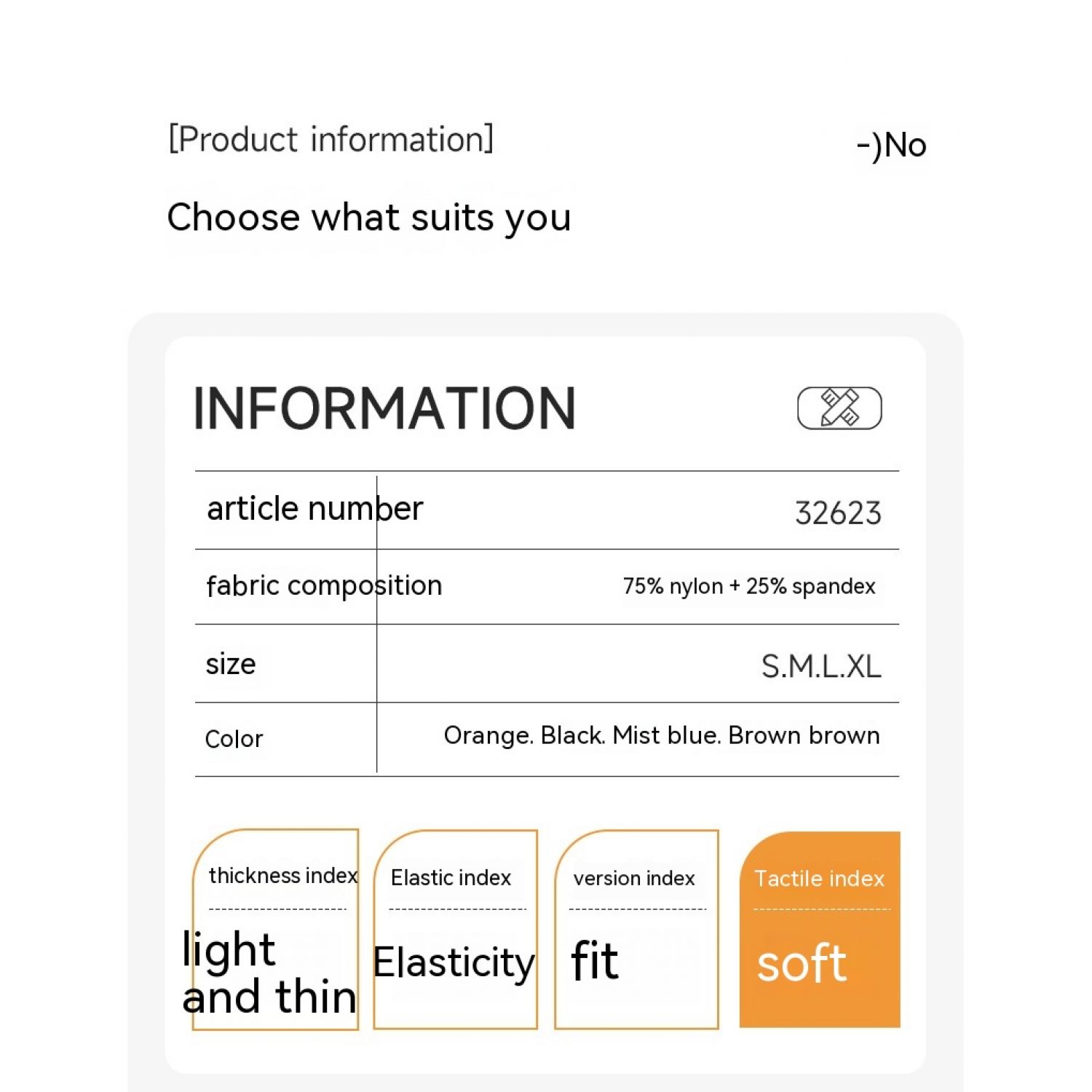 [Product information]

-)No

Choose what suits you

INFORMATION

| article number | 32623 |
|---|---|
| fabric composition | 75% nylon + 25% spandex |
| size | S.M.L.XL |
| Color | Orange. Black. Mist blue. Brown brown |

thickness index

light and thin

Elastic index

Elasticity

version index

fit

Tactile index

soft